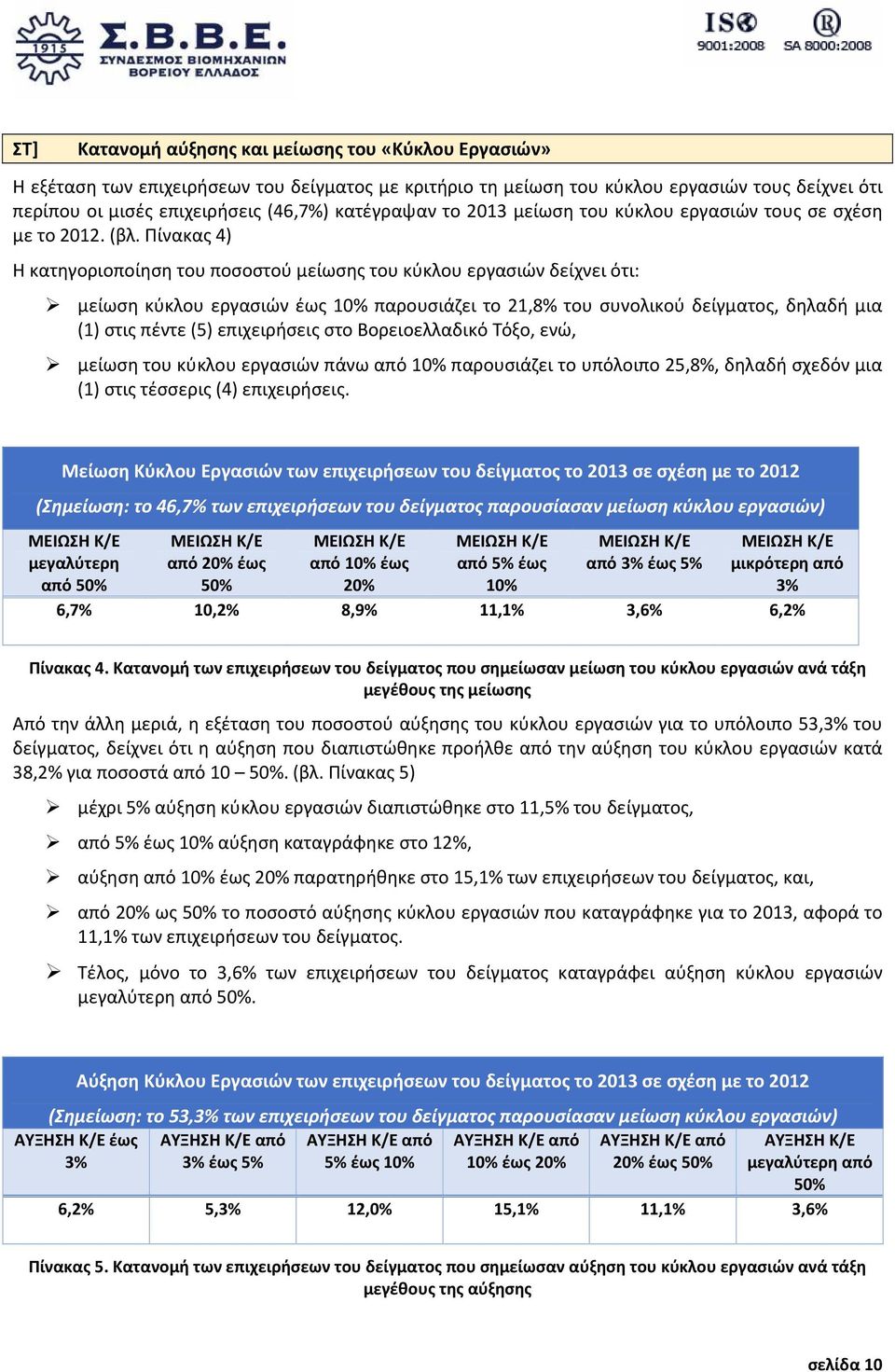 1915 Σ.Β.Β.Ε. ΣΥΝΔΕΣΜΟΣ ΒΙΟΜΗΧΑΝΙΩΝ ΒΟΡΕΙΟΥ ΕΛΛΑΔΟΣ

ISO 9001:2008 SA 8000:2008

ΣΤ] Κατανομή αύξησης και μείωσης του «Κύκλου Εργασιών»

Η εξέταση των επιχειρήσεων του δείγματος με κριτήριο τη μείωση του κύκλου εργασιών τους δείχνει ότι περίπου οι μισές επιχειρήσεις (46,7%) κατέγραψαν το 2013 μείωση του κύκλου εργασιών τους σε σχέση με το 2012. (βλ. Πίνακας 4)

Η κατηγοριοποίηση του ποσοστού μείωσης του κύκλου εργασιών δείχνει ότι:

➢ μείωση κύκλου εργασιών έως 10% παρουσιάζει το 21,8% του συνολικού δείγματος, δηλαδή μια (1) στις πέντε (5) επιχειρήσεις στο Βορειοελλαδικό Τόξο, ενώ,

➢ μείωση του κύκλου εργασιών πάνω από 10% παρουσιάζει το υπόλοιπο 25,8%, δηλαδή σχεδόν μια (1) στις τέσσερις (4) επιχειρήσεις.

Μείωση Κύκλου Εργασιών των επιχειρήσεων του δείγματος το 2013 σε σχέση με το 2012

(Σημείωση: το 46,7% των επιχειρήσεων του δείγματος παρουσίασαν μείωση κύκλου εργασιών)

| ΜΕΙΩΣΗ Κ/Ε μεγαλύτερη από 50% | ΜΕΙΩΣΗ Κ/Ε από 20% έως 50% | ΜΕΙΩΣΗ Κ/Ε από 10% έως 20% | ΜΕΙΩΣΗ Κ/Ε από 5% έως 10% | ΜΕΙΩΣΗ Κ/Ε από 3% έως 5% | ΜΕΙΩΣΗ Κ/Ε μικρότερη από 3% |
|---|---|---|---|---|---|
| 6,7% | 10,2% | 8,9% | 11,1% | 3,6% | 6,2% |

Πίνακας 4. Κατανομή των επιχειρήσεων του δείγματος που σημείωσαν μείωση του κύκλου εργασιών ανά τάξη μεγέθους της μείωσης

Από την άλλη μεριά, η εξέταση του ποσοστού αύξησης του κύκλου εργασιών για το υπόλοιπο 53,3% του δείγματος, δείχνει ότι η αύξηση που διαπιστώθηκε προήλθε από την αύξηση του κύκλου εργασιών κατά 38,2% για ποσοστά από 10 – 50%. (βλ. Πίνακας 5)

➢ μέχρι 5% αύξηση κύκλου εργασιών διαπιστώθηκε στο 11,5% του δείγματος,

➢ από 5% έως 10% αύξηση καταγράφηκε στο 12%,

➢ αύξηση από 10% έως 20% παρατηρήθηκε στο 15,1% των επιχειρήσεων του δείγματος, και,

➢ από 20% ως 50% το ποσοστό αύξησης κύκλου εργασιών που καταγράφηκε για το 2013, αφορά το 11,1% των επιχειρήσεων του δείγματος.

➢ Τέλος, μόνο το 3,6% των επιχειρήσεων του δείγματος καταγράφει αύξηση κύκλου εργασιών μεγαλύτερη από 50%.

Αύξηση Κύκλου Εργασιών των επιχειρήσεων του δείγματος το 2013 σε σχέση με το 2012

(Σημείωση: το 53,3% των επιχειρήσεων του δείγματος παρουσίασαν μείωση κύκλου εργασιών)

| ΑΥΞΗΣΗ Κ/Ε έως 3% | ΑΥΞΗΣΗ Κ/Ε από 3% έως 5% | ΑΥΞΗΣΗ Κ/Ε από 5% έως 10% | ΑΥΞΗΣΗ Κ/Ε από 10% έως 20% | ΑΥΞΗΣΗ Κ/Ε από 20% έως 50% | ΑΥΞΗΣΗ Κ/Ε μεγαλύτερη από 50% |
|---|---|---|---|---|---|
| 6,2% | 5,3% | 12,0% | 15,1% | 11,1% | 3,6% |

Πίνακας 5. Κατανομή των επιχειρήσεων του δείγματος που σημείωσαν αύξηση του κύκλου εργασιών ανά τάξη μεγέθους της αύξησης

σελίδα 10